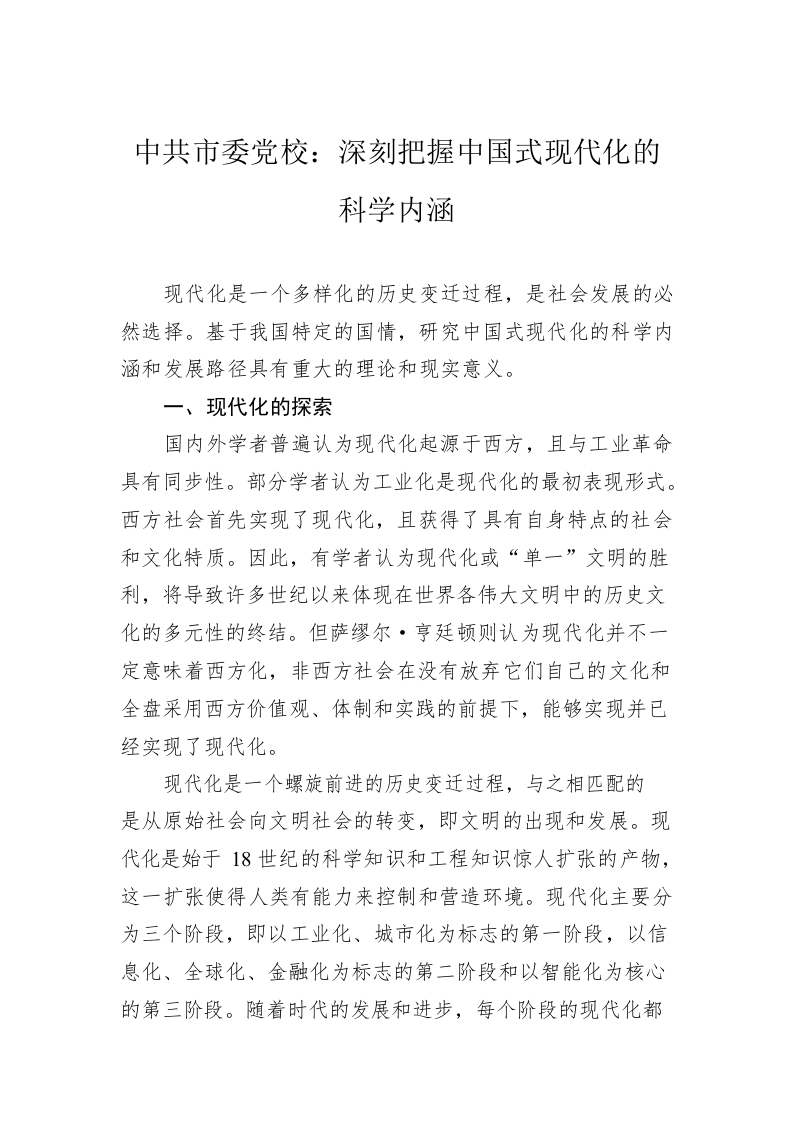 中共市委党校：深刻把握中国式现代化的科学内涵

现代化是一个多样化的历史变迁过程，是社会发展的必然选择。基于我国特定的国情，研究中国式现代化的科学内涵和发展路径具有重大的理论和现实意义。

一、现代化的探索

国内外学者普遍认为现代化起源于西方，且与工业革命具有同步性。部分学者认为工业化是现代化的最初表现形式。西方社会首先实现了现代化，且获得了具有自身特点的社会和文化特质。因此，有学者认为现代化或“单一”文明的胜利，将导致许多世纪以来体现在世界各伟大文明中的历史文化的多元性的终结。但萨缪尔·亨廷顿则认为现代化并不一定意味着西方化，非西方社会在没有放弃它们自己的文化和全盘采用西方价值观、体制和实践的前提下，能够实现并已经实现了现代化。

现代化是一个螺旋前进的历史变迁过程，与之相匹配的是从原始社会向文明社会的转变，即文明的出现和发展。现代化是始于 18 世纪的科学知识和工程知识惊人扩张的产物，这一扩张使得人类有能力来控制和营造环境。现代化主要分为三个阶段，即以工业化、城市化为标志的第一阶段，以信息化、全球化、金融化为标志的第二阶段和以智能化为核心的第三阶段。随着时代的发展和进步，每个阶段的现代化都